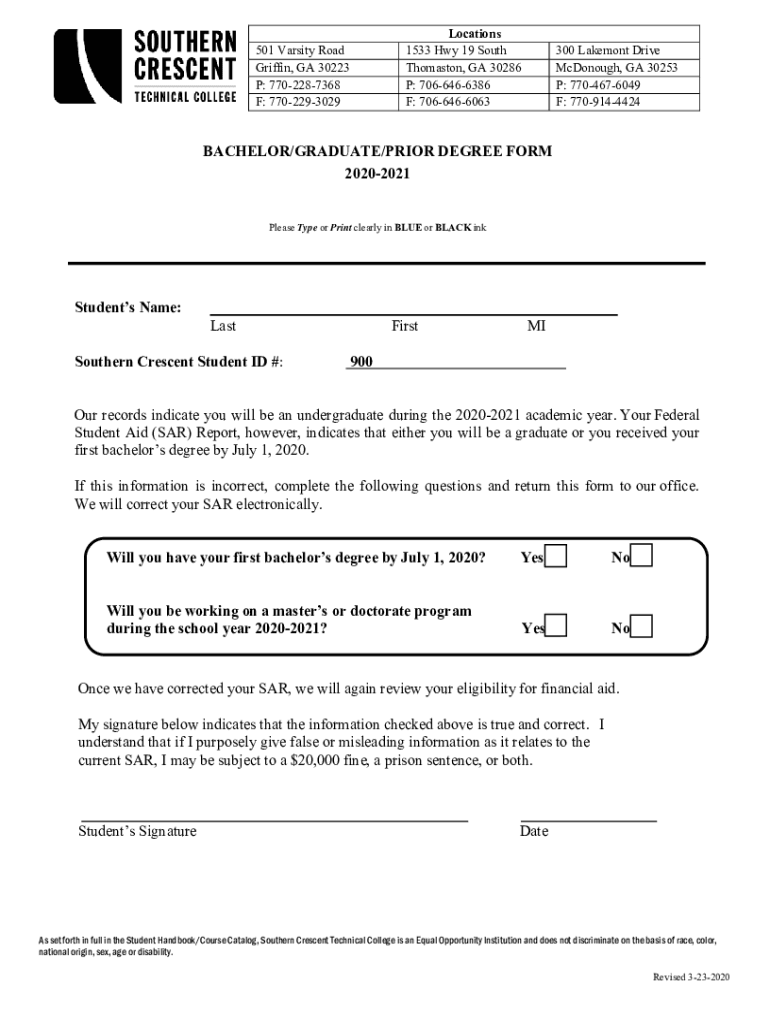 SOUTHERN CRESCENT TECHNICAL COLLEGE

| Locations | | |
|---|---|---|
| 501 Varsity Road | 1533 Hwy 19 South | 300 Lakemont Drive |
| Griffin, GA 30223 | Thomaston, GA 30286 | McDonough, GA 30253 |
| P: 770-228-7368 | P: 706-646-6386 | P: 770-467-6049 |
| F: 770-229-3029 | F: 706-646-6063 | F: 770-914-4424 |

BACHELOR/GRADUATE/PRIOR DEGREE FORM
2020-2021

Please Type or Print clearly in BLUE or BLACK ink

Student's Name:
Last First MI

Southern Crescent Student ID #: 900

Our records indicate you will be an undergraduate during the 2020-2021 academic year. Your Federal Student Aid (SAR) Report, however, indicates that either you will be a graduate or you received your first bachelor's degree by July 1, 2020.

If this information is incorrect, complete the following questions and return this form to our office. We will correct your SAR electronically.

Will you have your first bachelor's degree by July 1, 2020? Yes No

Will you be working on a master's or doctorate program during the school year 2020-2021? Yes No

Once we have corrected your SAR, we will again review your eligibility for financial aid.

My signature below indicates that the information checked above is true and correct. I understand that if I purposely give false or misleading information as it relates to the current SAR, I may be subject to a $20,000 fine, a prison sentence, or both.

Student's Signature Date

As set forth in full in the Student Handbook/Course Catalog, Southern Crescent Technical College is an Equal Opportunity Institution and does not discriminate on the basis of race, color, national origin, sex, age or disability.

Revised 3-23-2020